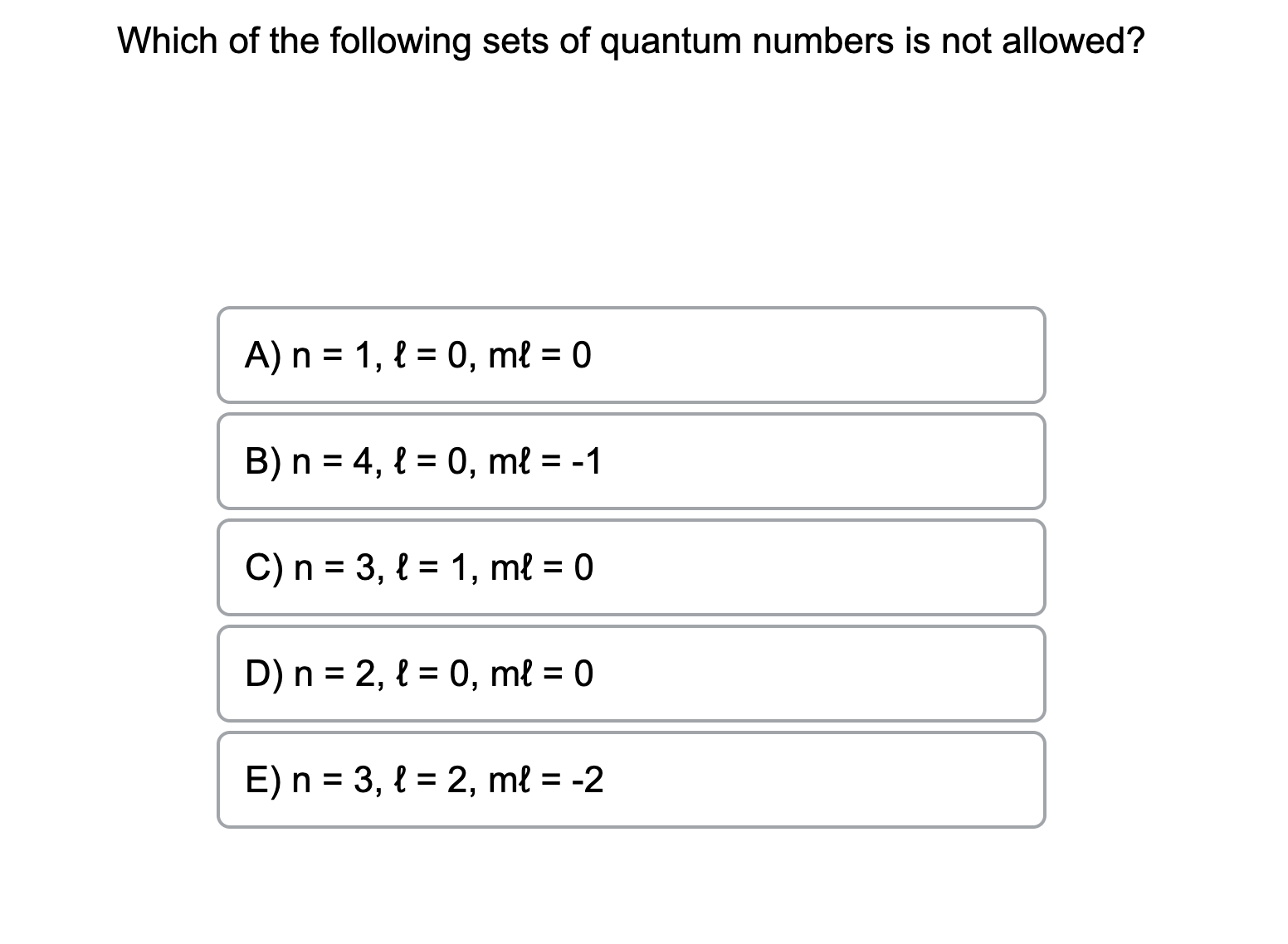 Which of the following sets of quantum numbers is not allowed?

A) n = 1, ℓ = 0, mℓ = 0

B) n = 4, ℓ = 0, mℓ = -1

C) n = 3, ℓ = 1, mℓ = 0

D) n = 2, ℓ = 0, mℓ = 0

E) n = 3, ℓ = 2, mℓ = -2